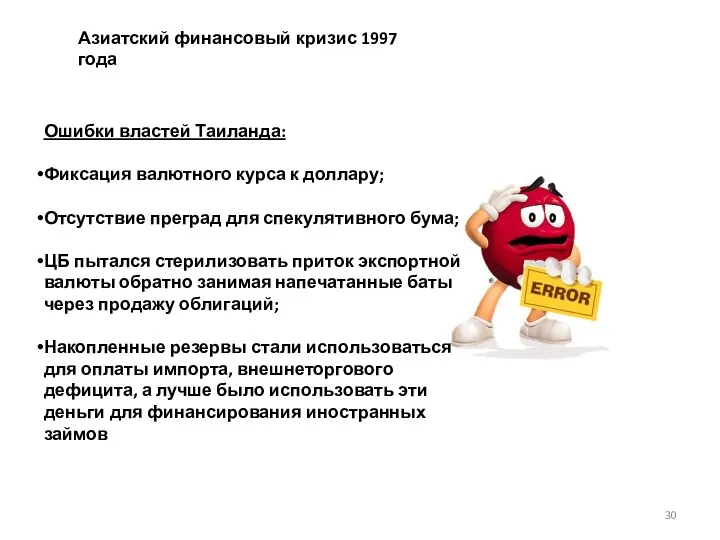 Азиатский финансовый кризис 1997 года

Ошибки властей Таиланда:

•Фиксация валютного курса к доллару;

•Отсутствие преград для спекулятивного бума;

•ЦБ пытался стерилизовать приток экспортной валюты обратно занимая напечатанные баты через продажу облигаций;

•Накопленные резервы стали использоваться для оплаты импорта, внешнеторгового дефицита, а лучше было использовать эти деньги для финансирования иностранных займов

ERROR

30